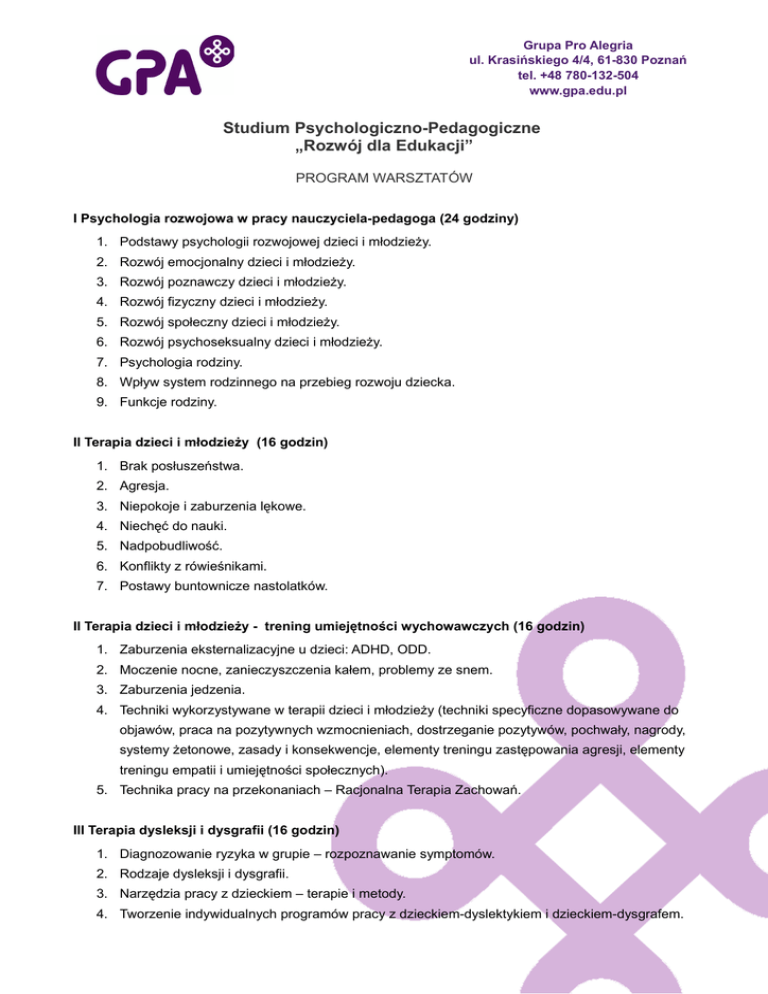 GPA

Grupa Pro Alegria
ul. Krasińskiego 4/4, 61-830 Poznań
tel. +48 780-132-504
www.gpa.edu.pl

Studium Psychologiczno-Pedagogiczne
„Rozwój dla Edukacji”

PROGRAM WARSZTATÓW

I Psychologia rozwojowa w pracy nauczyciela-pedagoga (24 godziny)

1. Podstawy psychologii rozwojowej dzieci i młodzieży.
2. Rozwój emocjonalny dzieci i młodzieży.
3. Rozwój poznawczy dzieci i młodzieży.
4. Rozwój fizyczny dzieci i młodzieży.
5. Rozwój społeczny dzieci i młodzieży.
6. Rozwój psychoseksualny dzieci i młodzieży.
7. Psychologia rodziny.
8. Wpływ system rodzinnego na przebieg rozwoju dziecka.
9. Funkcje rodziny.

II Terapia dzieci i młodzieży (16 godzin)

1. Brak posłuszeństwa.
2. Agresja.
3. Niepokoje i zaburzenia lękowe.
4. Niechęć do nauki.
5. Nadpobudliwość.
6. Konflikty z rówieśnikami.
7. Postawy buntownicze nastolatków.

II Terapia dzieci i młodzieży - trening umiejętności wychowawczych (16 godzin)

1. Zaburzenia eksternalizacyjne u dzieci: ADHD, ODD.
2. Moczenie nocne, zanieczyszczenia kałem, problemy ze snem.
3. Zaburzenia jedzenia.
4. Techniki wykorzystywane w terapii dzieci i młodzieży (techniki specyficzne dopasowywane do objawów, praca na pozytywnych wzmocnieniach, dostrzeganie pozytywów, pochwały, nagrody, systemy żetonowe, zasady i konsekwencje, elementy treningu zastępowania agresji, elementy treningu empatii i umiejętności społecznych).
5. Technika pracy na przekonaniach – Racjonalna Terapia Zachowań.

III Terapia dysleksji i dysgrafii (16 godzin)

1. Diagnozowanie ryzyka w grupie – rozpoznawanie symptomów.
2. Rodzaje dysleksji i dysgrafii.
3. Narzędzia pracy z dzieckiem – terapie i metody.
4. Tworzenie indywidualnych programów pracy z dzieckiem-dyslektykiem i dzieckiem-dysgrafem.